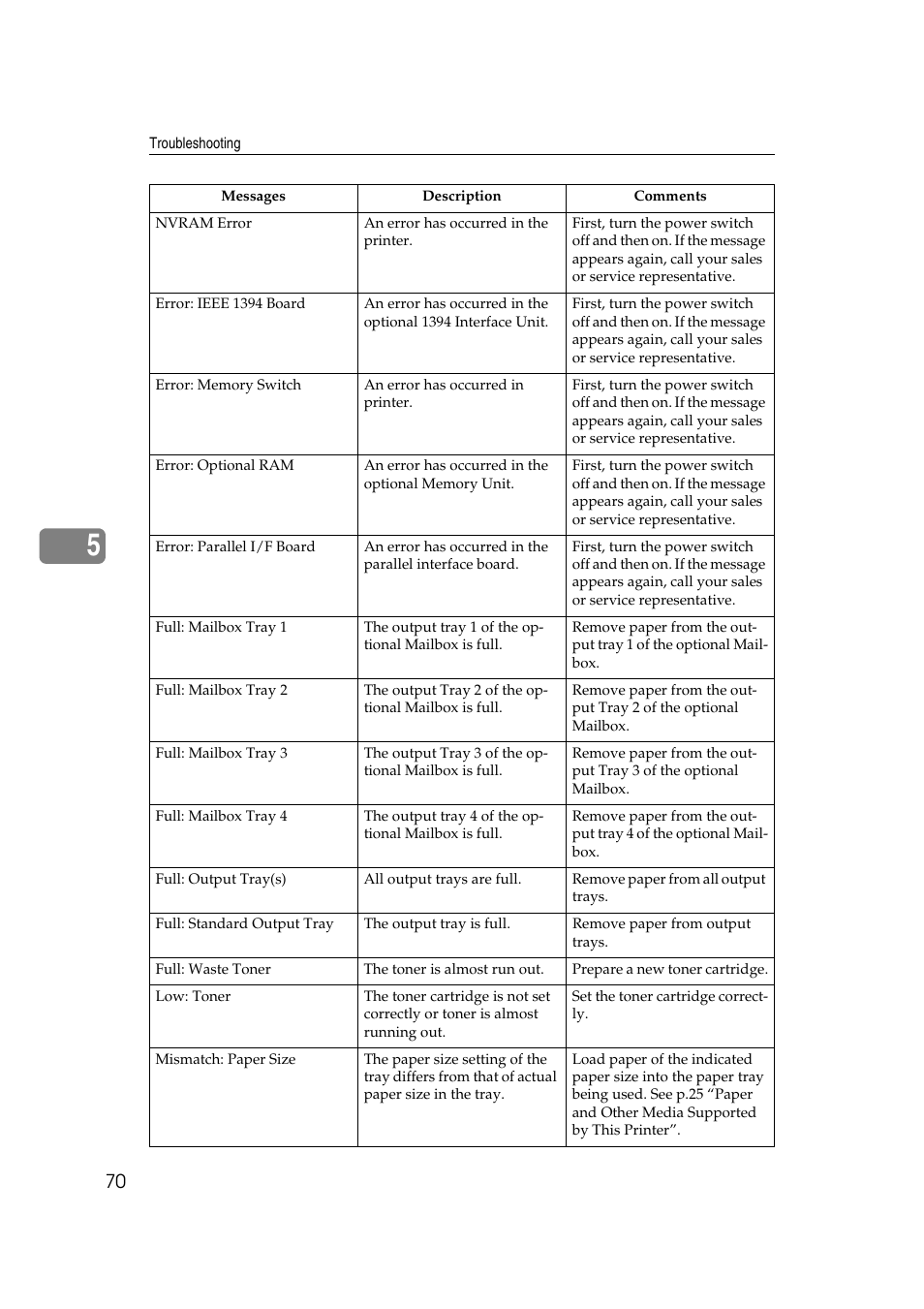 Troubleshooting

| Messages | Description | Comments |
|---|---|---|
| NVRAM Error | An error has occurred in the printer. | First, turn the power switch off and then on. If the message appears again, call your sales or service representative. |
| Error: IEEE 1394 Board | An error has occurred in the optional 1394 Interface Unit. | First, turn the power switch off and then on. If the message appears again, call your sales or service representative. |
| Error: Memory Switch | An error has occurred in printer. | First, turn the power switch off and then on. If the message appears again, call your sales or service representative. |
| Error: Optional RAM | An error has occurred in the optional Memory Unit. | First, turn the power switch off and then on. If the message appears again, call your sales or service representative. |
| Error: Parallel I/F Board | An error has occurred in the parallel interface board. | First, turn the power switch off and then on. If the message appears again, call your sales or service representative. |
| Full: Mailbox Tray 1 | The output tray 1 of the optional Mailbox is full. | Remove paper from the output tray 1 of the optional Mailbox. |
| Full: Mailbox Tray 2 | The output Tray 2 of the optional Mailbox is full. | Remove paper from the output Tray 2 of the optional Mailbox. |
| Full: Mailbox Tray 3 | The output Tray 3 of the optional Mailbox is full. | Remove paper from the output Tray 3 of the optional Mailbox. |
| Full: Mailbox Tray 4 | The output tray 4 of the optional Mailbox is full. | Remove paper from the output tray 4 of the optional Mailbox. |
| Full: Output Tray(s) | All output trays are full. | Remove paper from all output trays. |
| Full: Standard Output Tray | The output tray is full. | Remove paper from output trays. |
| Full: Waste Toner | The toner is almost run out. | Prepare a new toner cartridge. |
| Low: Toner | The toner cartridge is not set correctly or toner is almost running out. | Set the toner cartridge correctly. |
| Mismatch: Paper Size | The paper size setting of the tray differs from that of actual paper size in the tray. | Load paper of the indicated paper size into the paper tray being used. See p.25 “Paper and Other Media Supported by This Printer”. |

5

70